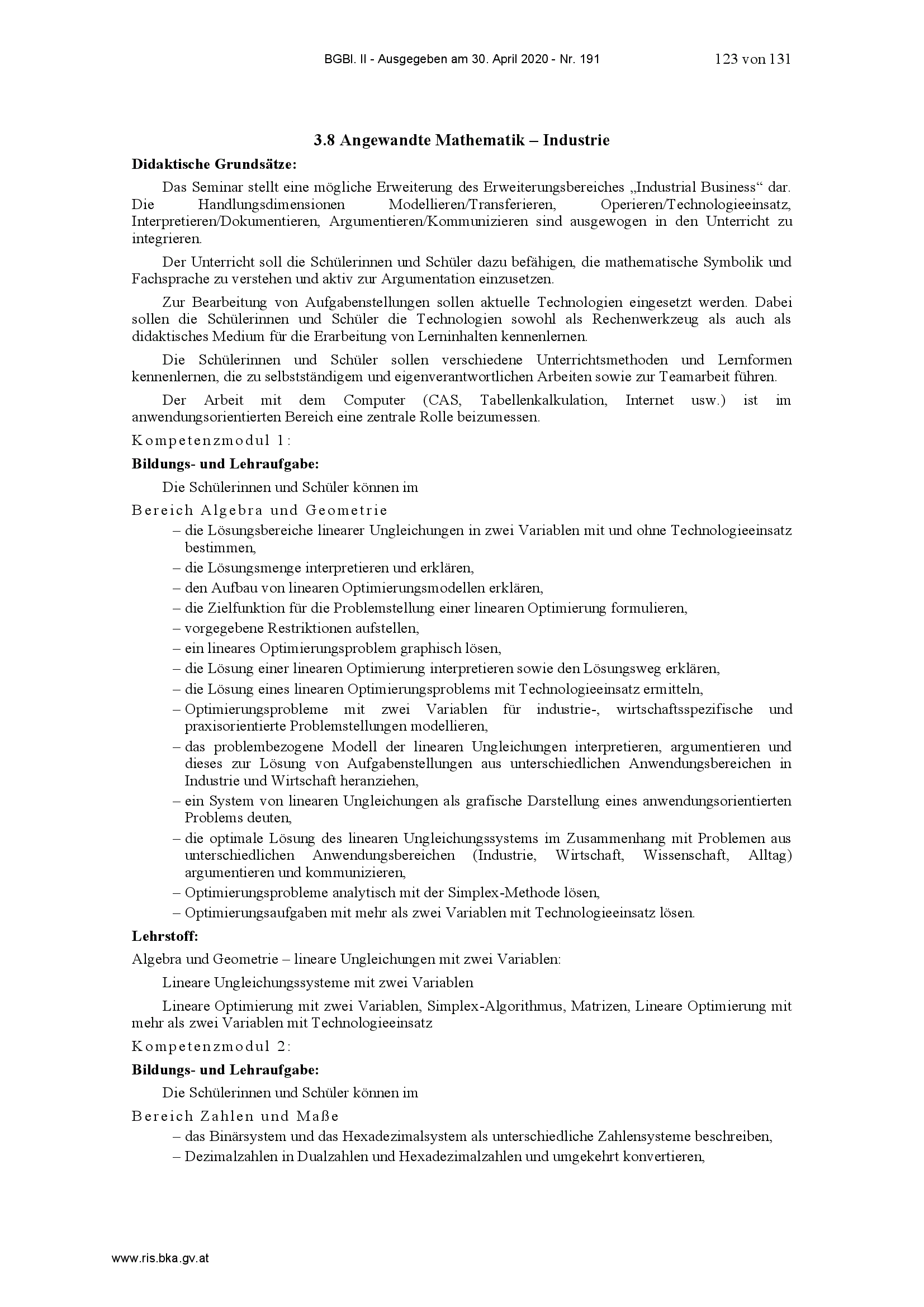 BGBl. II - Ausgegeben am 30. April 2020 - Nr. 191 123 von 131

3.8 Angewandte Mathematik – Industrie

Didaktische Grundsätze:

Das Seminar stellt eine mögliche Erweiterung des Erweiterungsbereiches „Industrial Business“ dar. Die Handlungsdimensionen Modellieren/Transferieren, Operieren/Technologieeinsatz, Interpretieren/Dokumentieren, Argumentieren/Kommunizieren sind ausgewogen in den Unterricht zu integrieren.

Der Unterricht soll die Schülerinnen und Schüler dazu befähigen, die mathematische Symbolik und Fachsprache zu verstehen und aktiv zur Argumentation einzusetzen.

Zur Bearbeitung von Aufgabenstellungen sollen aktuelle Technologien eingesetzt werden. Dabei sollen die Schülerinnen und Schüler die Technologien sowohl als Rechenwerkzeug als auch als didaktisches Medium für die Erarbeitung von Lerninhalten kennenlernen.

Die Schülerinnen und Schüler sollen verschiedene Unterrichtsmethoden und Lernformen kennenlernen, die zu selbstständigem und eigenverantwortlichen Arbeiten sowie zur Teamarbeit führen.

Der Arbeit mit dem Computer (CAS, Tabellenkalkulation, Internet usw.) ist im anwendungsorientierten Bereich eine zentrale Rolle beizumessen.

Kompetenzmodul 1:

Bildungs- und Lehraufgabe:

Die Schülerinnen und Schüler können im

Bereich Algebra und Geometrie

– die Lösungsbereiche linearer Ungleichungen in zwei Variablen mit und ohne Technologieeinsatz bestimmen,
– die Lösungsmenge interpretieren und erklären,
– den Aufbau von linearen Optimierungsmodellen erklären,
– die Zielfunktion für die Problemstellung einer linearen Optimierung formulieren,
– vorgegebene Restriktionen aufstellen,
– ein lineares Optimierungsproblem graphisch lösen,
– die Lösung einer linearen Optimierung interpretieren sowie den Lösungsweg erklären,
– die Lösung eines linearen Optimierungsproblems mit Technologieeinsatz ermitteln,
– Optimierungsprobleme mit zwei Variablen für industrie-, wirtschaftsspezifische und praxisorientierte Problemstellungen modellieren,
– das problembezogene Modell der linearen Ungleichungen interpretieren, argumentieren und dieses zur Lösung von Aufgabenstellungen aus unterschiedlichen Anwendungsbereichen in Industrie und Wirtschaft heranziehen,
– ein System von linearen Ungleichungen als grafische Darstellung eines anwendungsorientierten Problems deuten,
– die optimale Lösung des linearen Ungleichungssystems im Zusammenhang mit Problemen aus unterschiedlichen Anwendungsbereichen (Industrie, Wirtschaft, Wissenschaft, Alltag) argumentieren und kommunizieren,
– Optimierungsprobleme analytisch mit der Simplex-Methode lösen,
– Optimierungsaufgaben mit mehr als zwei Variablen mit Technologieeinsatz lösen.

Lehrstoff:

Algebra und Geometrie – lineare Ungleichungen mit zwei Variablen:

Lineare Ungleichungssysteme mit zwei Variablen

Lineare Optimierung mit zwei Variablen, Simplex-Algorithmus, Matrizen, Lineare Optimierung mit mehr als zwei Variablen mit Technologieeinsatz

Kompetenzmodul 2:

Bildungs- und Lehraufgabe:

Die Schülerinnen und Schüler können im

Bereich Zahlen und Maße

– das Binärsystem und das Hexadezimalsystem als unterschiedliche Zahlensysteme beschreiben,
– Dezimalzahlen in Dualzahlen und Hexadezimalzahlen und umgekehrt konvertieren,

www.ris.bka.gv.at